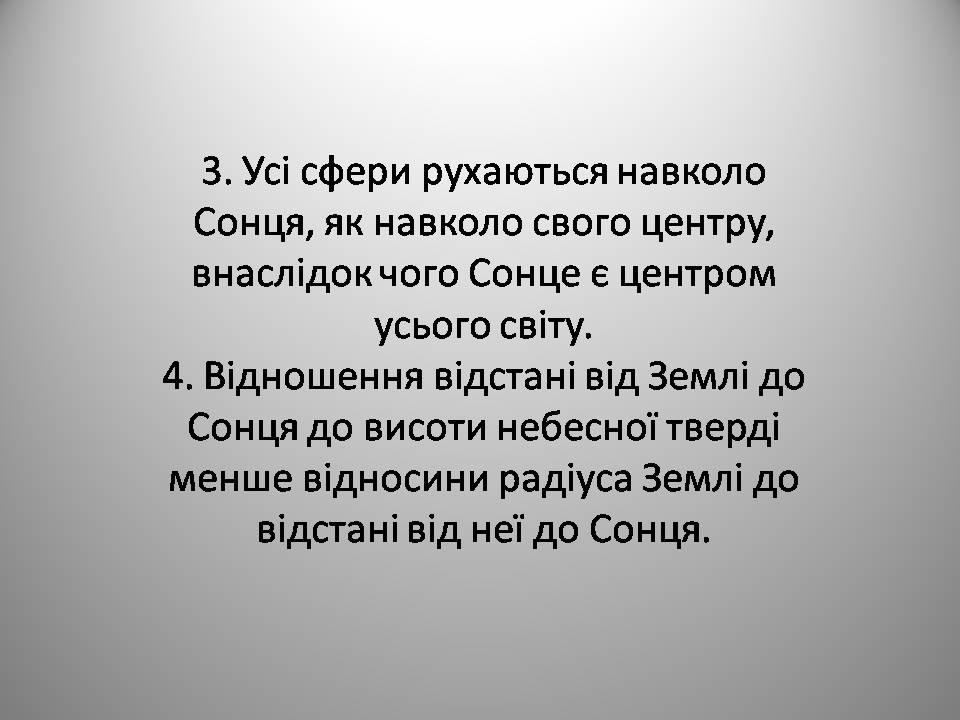 3. Усі сфери рухаються навколо Сонця, як навколо свого центру, внаслідок чого Сонце є центром усього світу.
4. Відношення відстані від Землі до Сонця до висоти небесної тверді менше відносини радіуса Землі до відстані від неї до Сонця.